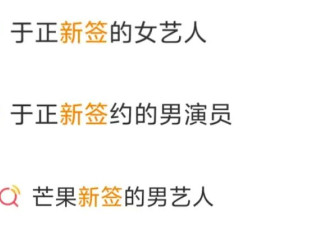 于正新签的女艺人

于正新签约的男演员

芒果新签的男艺人